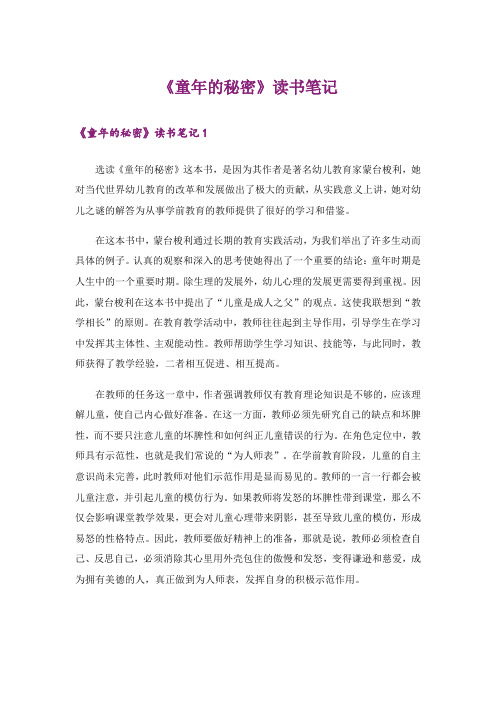 《童年的秘密》读书笔记

《童年的秘密》读书笔记 1

选读《童年的秘密》这本书，是因为其作者是著名幼儿教育家蒙台梭利，她对当代世界幼儿教育的改革和发展做出了极大的贡献，从实践意义上讲，她对幼儿之谜的解答为从事学前教育的教师提供了很好的学习和借鉴。

在这本书中，蒙台梭利通过长期的教育实践活动，为我们举出了许多生动而具体的例子。认真的观察和深入的思考使她得出了一个重要的结论：童年时期是人生中的一个重要时期。除生理的发展外，幼儿心理的发展更需要得到重视。因此，蒙台梭利在这本书中提出了“儿童是成人之父”的观点。这使我联想到“教学相长”的原则。在教育教学活动中，教师往往起到主导作用，引导学生在学习中发挥其主体性、主观能动性。教师帮助学生学习知识、技能等，与此同时，教师获得了教学经验，二者相互促进、相互提高。

在教师的任务这一章中，作者强调教师仅有教育理论知识是不够的，应该理解儿童，使自己内心做好准备。在这一方面，教师必须先研究自己的缺点和坏脾性，而不要只注意儿童的坏脾性和如何纠正儿童错误的行为。在角色定位中，教师具有示范性，也就是我们常说的“为人师表”。在学前教育阶段，儿童的自主意识尚未完善，此时教师对他们示范作用是显而易见的。教师的一言一行都会被儿童注意，并引起儿童的模仿行为。如果教师将发怒的坏脾性带到课堂，那么不仅会影响课堂教学效果，更会对儿童心理带来阴影，甚至导致儿童的模仿，形成易怒的性格特点。因此，教师要做好精神上的准备，那就是说，教师必须检查自己、反思自己，必须消除其心里用外壳包住的傲慢和发怒，变得谦逊和慈爱，成为拥有美德的人，真正做到为人师表，发挥自身的积极示范作用。